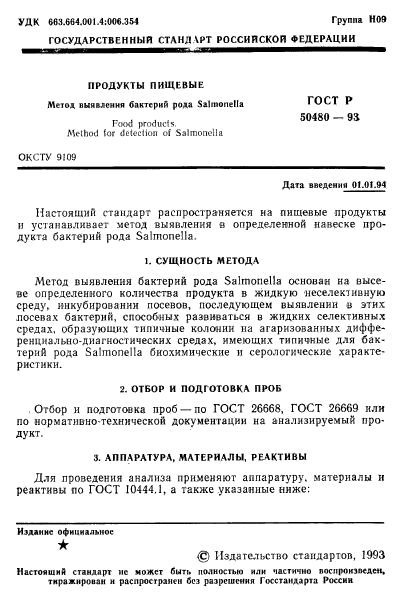 УДК 663.664.001.4:006.354 Группа Н09

ГОСУДАРСТВЕННЫЙ СТАНДАРТ РОССИЙСКОЙ ФЕДЕРАЦИИ

ПРОДУКТЫ ПИЩЕВЫЕ

Метод выявления бактерий рода Salmonella

Food products.
Method for detection of Salmonella

ГОСТ Р
50480 — 93

ОКСТУ 9109

Дата введения 01.01.94

Настоящий стандарт распространяется на пищевые продукты и устанавливает метод выявления в определенной навеске продукта бактерий рода Salmonella.

1. СУЩНОСТЬ МЕТОДА

Метод выявления бактерий рода Salmonella основан на высеве определенного количества продукта в жидкую неселективную среду, инкубировании посевов, последующем выявлении в этих посевах бактерий, способных развиваться в жидких селективных средах, образующих типичные колонии на агаризованных дифференциально-диагностических средах, имеющих типичные для бактерий рода Salmonella биохимические и серологические характеристики.

2. ОТБОР И ПОДГОТОВКА ПРОБ

Отбор и подготовка проб — по ГОСТ 26668, ГОСТ 26669 или по нормативно-технической документации на анализируемый продукт.

3. АППАРАТУРА, МАТЕРИАЛЫ, РЕАКТИВЫ

Для проведения анализа применяют аппаратуру, материалы и реактивы по ГОСТ 10444.1, а также указанные ниже:

Издание официальное

★

© Издательство стандартов, 1993

Настоящий стандарт не может быть полностью или частично воспроизведен, тиражирован и распространен без разрешения Госстандарта России